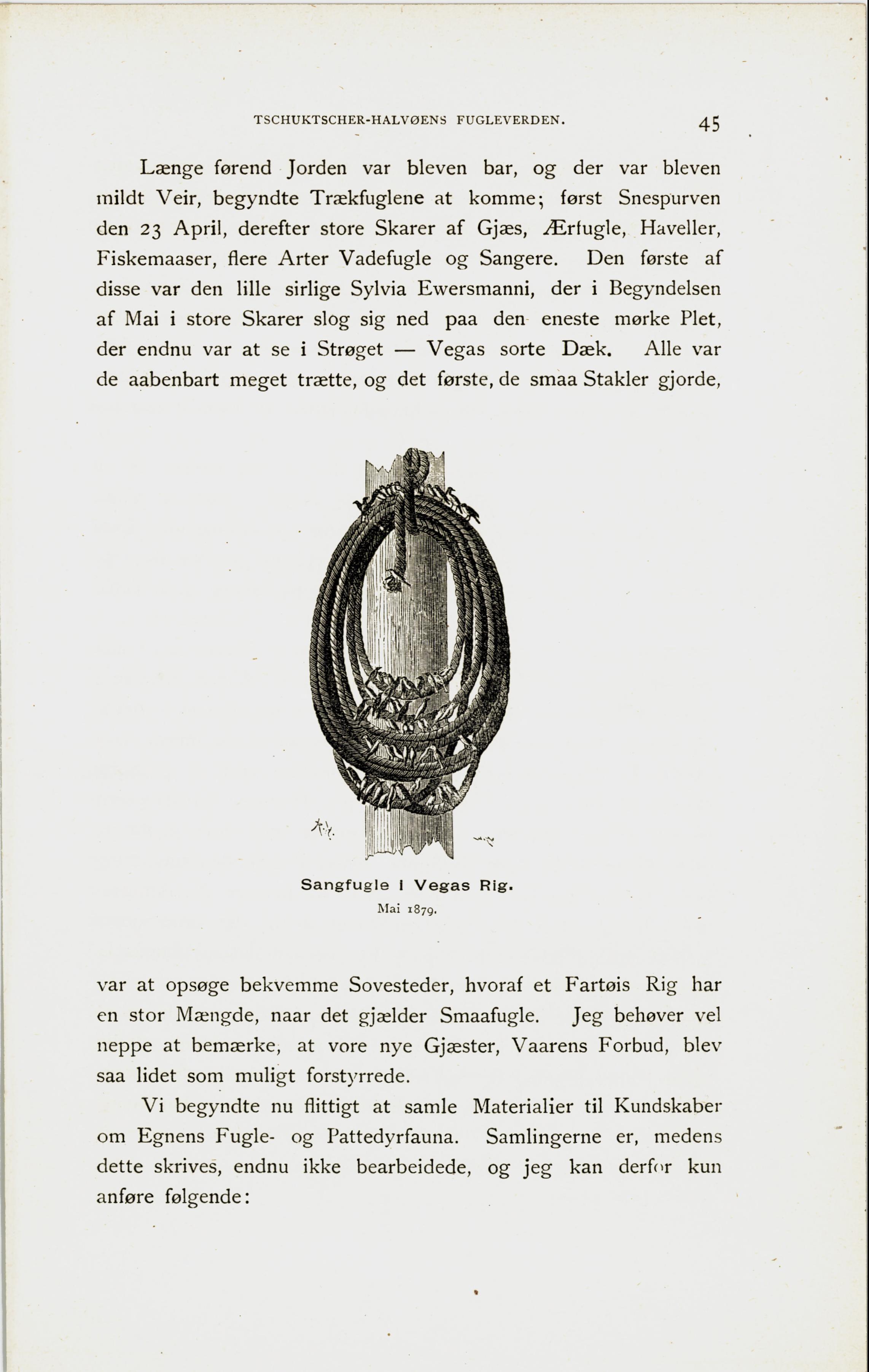 TSCHUKTSCHER-HALVØENS FUGLEVERDEN. 45

Længe førend Jorden var bleven bar, og der var bleven mildt Veir, begyndte Trækfuglene at komme; først Snespurven den 23 April, derefter store Skarer af Gjæs, Ærfugle, Haveller, Fiskemaaser, flere Arter Vadefugle og Sangere. Den første af disse var den lille sirlige Sylvia Ewersmanni, der i Begyndelsen af Mai i store Skarer slog sig ned paa den eneste mørke Plet, der endnu var at se i Strøget — Vegas sorte Dæk. Alle var de aabenbart meget trætte, og det første, de smaa Stakler gjorde,

Sangfugle i Vegas Rig.
Mai 1879.

var at opsøge bekvemme Sovesteder, hvoraf et Fartøis Rig har en stor Mængde, naar det gjælder Smaafugle. Jeg behøver vel neppe at bemærke, at vore nye Gjæster, Vaarens Forbud, blev saa lidet som muligt forstyrrede.

Vi begyndte nu flittigt at samle Materialier til Kundskaber om Egnens Fugle- og Pattedyrfauna. Samlingerne er, medens dette skrives, endnu ikke bearbeidede, og jeg kan derfor kun anføre følgende: